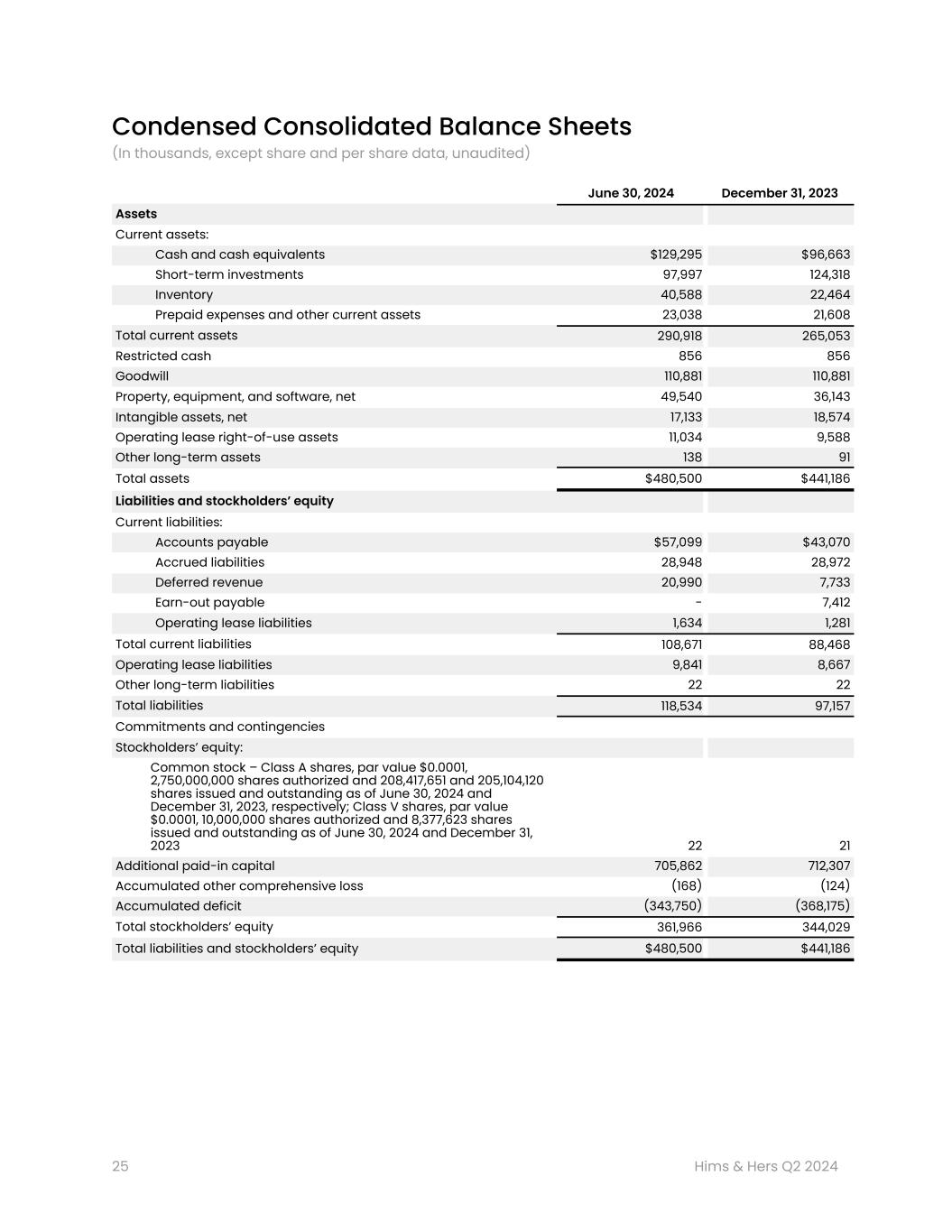 Condensed Consolidated Balance Sheets
(In thousands, except share and per share data, unaudited)

| | June 30, 2024 | December 31, 2023 |
|---|---|---|
| Assets | | |
| Current assets: | | |
| Cash and cash equivalents | \$129,295 | \$96,663 |
| Short-term investments | 97,997 | 124,318 |
| Inventory | 40,588 | 22,464 |
| Prepaid expenses and other current assets | 23,038 | 21,608 |
| Total current assets | 290,918 | 265,053 |
| Restricted cash | 856 | 856 |
| Goodwill | 110,881 | 110,881 |
| Property, equipment, and software, net | 49,540 | 36,143 |
| Intangible assets, net | 17,133 | 18,574 |
| Operating lease right-of-use assets | 11,034 | 9,588 |
| Other long-term assets | 138 | 91 |
| Total assets | \$480,500 | \$441,186 |
| Liabilities and stockholders' equity | | |
| Current liabilities: | | |
| Accounts payable | \$57,099 | \$43,070 |
| Accrued liabilities | 28,948 | 28,972 |
| Deferred revenue | 20,990 | 7,733 |
| Earn-out payable | - | 7,412 |
| Operating lease liabilities | 1,634 | 1,281 |
| Total current liabilities | 108,671 | 88,468 |
| Operating lease liabilities | 9,841 | 8,667 |
| Other long-term liabilities | 22 | 22 |
| Total liabilities | 118,534 | 97,157 |
| Commitments and contingencies | | |
| Stockholders' equity: | | |
| Common stock – Class A shares, par value \$0.0001, 2,750,000,000 shares authorized and 208,417,651 and 205,104,120 shares issued and outstanding as of June 30, 2024 and December 31, 2023, respectively; Class V shares, par value \$0.0001, 10,000,000 shares authorized and 8,377,623 shares issued and outstanding as of June 30, 2024 and December 31, 2023 | 22 | 21 |
| Additional paid-in capital | 705,862 | 712,307 |
| Accumulated other comprehensive loss | (168) | (124) |
| Accumulated deficit | (343,750) | (368,175) |
| Total stockholders' equity | 361,966 | 344,029 |
| Total liabilities and stockholders' equity | \$480,500 | \$441,186 |

25
Hims & Hers Q2 2024